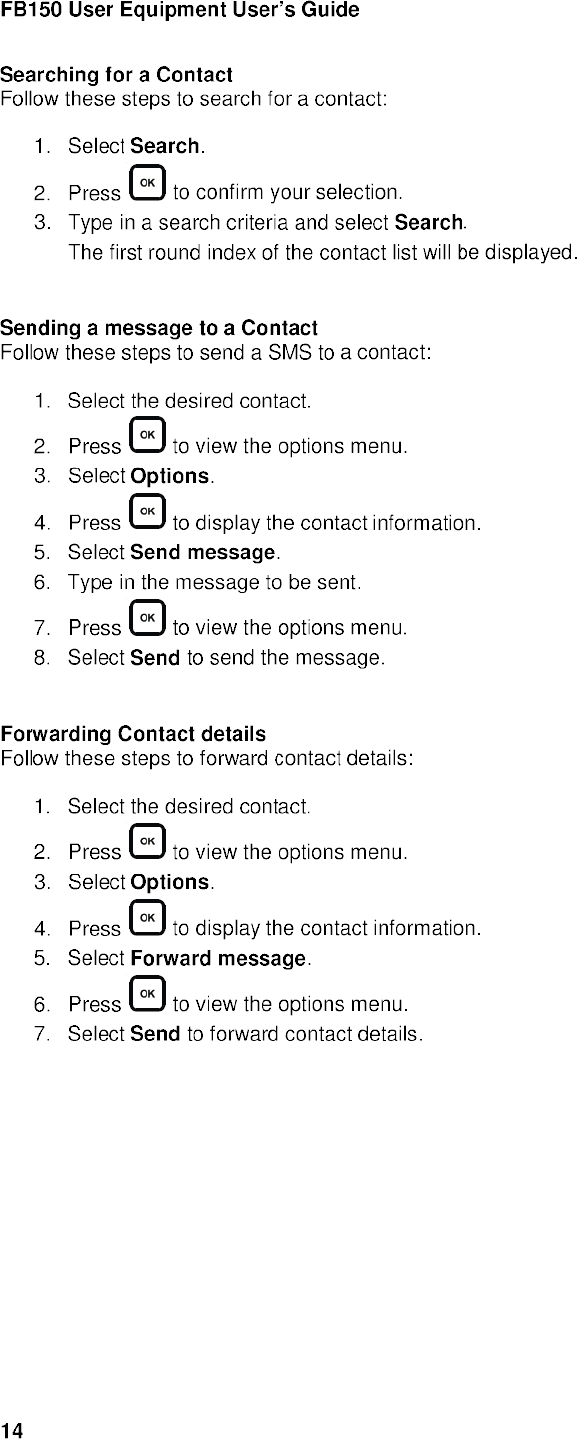 FB150 User Equipment User's Guide

Searching for a Contact
Follow these steps to search for a contact:

1. Select Search.
2. Press OK to confirm your selection.
3. Type in a search criteria and select Search.
The first round index of the contact list will be displayed.

Sending a message to a Contact
Follow these steps to send a SMS to a contact:

1. Select the desired contact.
2. Press OK to view the options menu.
3. Select Options.
4. Press OK to display the contact information.
5. Select Send message.
6. Type in the message to be sent.
7. Press OK to view the options menu.
8. Select Send to send the message.

Forwarding Contact details
Follow these steps to forward contact details:

1. Select the desired contact.
2. Press OK to view the options menu.
3. Select Options.
4. Press OK to display the contact information.
5. Select Forward message.
6. Press OK to view the options menu.
7. Select Send to forward contact details.

14